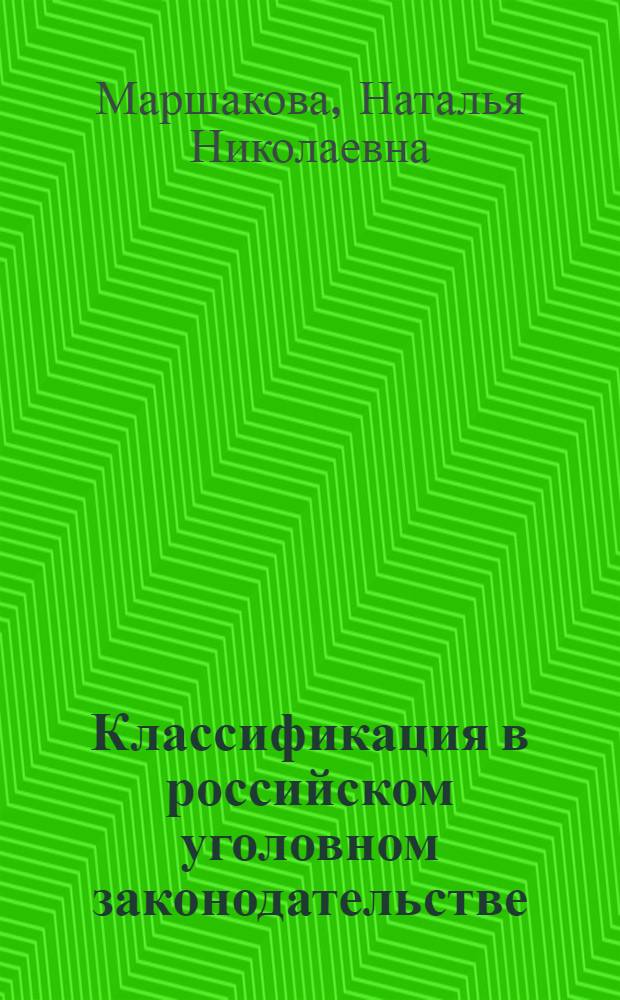 Маршакова, Наталья Николаевна

Классификация в российском уголовном законодательстве